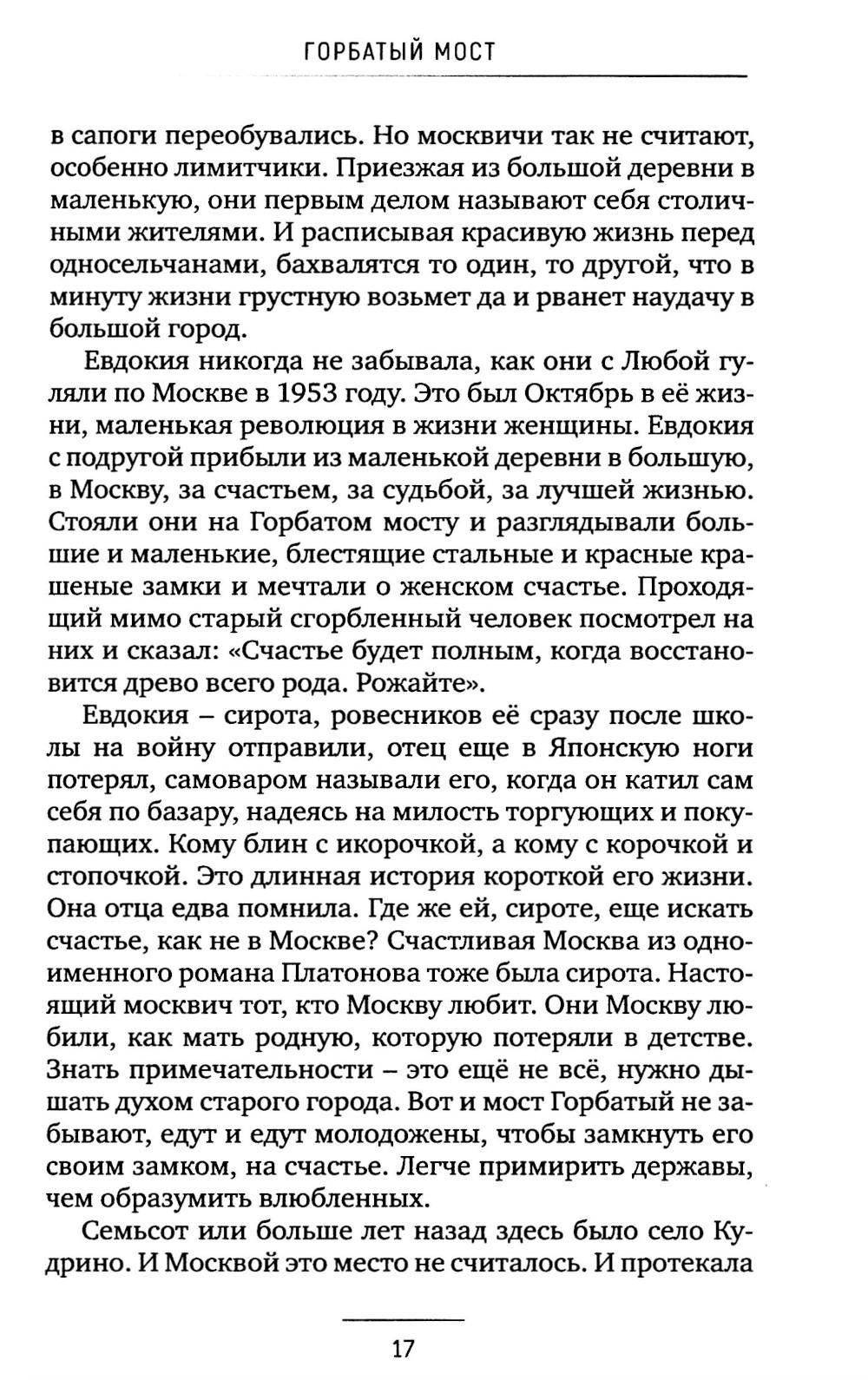 ГОРБАТЫЙ МОСТ

в сапоги переобувались. Но москвичи так не считают, особенно лимитчики. Приезжая из большой деревни в маленькую, они первым делом называют себя столичными жителями. И расписывая красивую жизнь перед односельчанами, бахвалятся то один, то другой, что в минуту жизни грустную возьмет да и рванет наудачу в большой город.

Евдокия никогда не забывала, как они с Любой гуляли по Москве в 1953 году. Это был Октябрь в её жизни, маленькая революция в жизни женщины. Евдокия с подругой прибыли из маленькой деревни в большую, в Москву, за счастьем, за судьбой, за лучшей жизнью. Стояли они на Горбатом мосту и разглядывали большие и маленькие, блестящие стальные и красные крашеные замки и мечтали о женском счастье. Проходящий мимо старый сгорбленный человек посмотрел на них и сказал: «Счастье будет полным, когда восстановится древо всего рода. Рожайте».

Евдокия – сирота, ровесников её сразу после школы на войну отправили, отец еще в Японскую ноги потерял, самоваром называли его, когда он катил сам себя по базару, надеясь на милость торгующих и покупающих. Кому блин с икорочкой, а кому с корочкой и стопочкой. Это длинная история короткой его жизни. Она отца едва помнила. Где же ей, сироте, еще искать счастье, как не в Москве? Счастливая Москва из одноименного романа Платонова тоже была сирота. Настоящий москвич тот, кто Москву любит. Они Москву любили, как мать родную, которую потеряли в детстве. Знать примечательности – это ещё не всё, нужно дышать духом старого города. Вот и мост Горбатый не забывают, едут и едут молодожены, чтобы замкнуть его своим замком, на счастье. Легче примирить державы, чем образумить влюбленных.

Семьсот или больше лет назад здесь было село Кудрино. И Москвой это место не считалось. И протекала

17